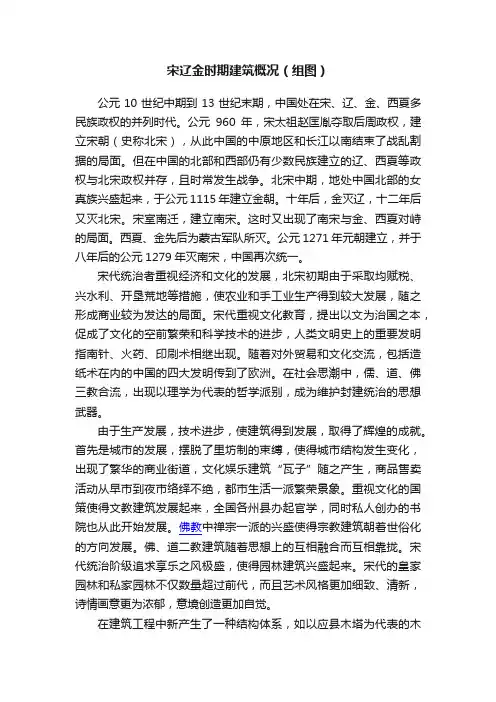 宋辽金时期建筑概况（组图）

公元 10 世纪中期到 13 世纪末期，中国处在宋、辽、金、西夏多民族政权的并列时代。公元 960 年，宋太祖赵匡胤夺取后周政权，建立宋朝（史称北宋），从此中国的中原地区和长江以南结束了战乱割据的局面。但在中国的北部和西部仍有少数民族建立的辽、西夏等政权与北宋政权并存，且时常发生战争。北宋中期，地处中国北部的女真族兴盛起来，于公元 1115 年建立金朝。十年后，金灭辽，十二年后又灭北宋。宋室南迁，建立南宋。这时又出现了南宋与金、西夏对峙的局面。西夏、金先后为蒙古军队所灭。公元 1271 年元朝建立，并于八年后的公元 1279 年灭南宋，中国再次统一。

宋代统治者重视经济和文化的发展，北宋初期由于采取均赋税、兴水利、开垦荒地等措施，使农业和手工业生产得到较大发展，随之形成商业较为发达的局面。宋代重视文化教育，提出以文为治国之本，促成了文化的空前繁荣和科学技术的进步，人类文明史上的重要发明指南针、火药、印刷术相继出现。随着对外贸易和文化交流，包括造纸术在内的中国的四大发明传到了欧洲。在社会思潮中，儒、道、佛三教合流，出现以理学为代表的哲学派别，成为维护封建统治的思想武器。

由于生产发展，技术进步，使建筑得到发展，取得了辉煌的成就。首先是城市的发展，摆脱了里坊制的束缚，使得城市结构发生变化，出现了繁华的商业街道，文化娱乐建筑“瓦子”随之产生，商品售卖活动从早市到夜市络绎不绝，都市生活一派繁荣景象。重视文化的国策使得文教建筑发展起来，全国各州县办起官学，同时私人创办的书院也从此开始发展。佛教中禅宗一派的兴盛使得宗教建筑朝着世俗化的方向发展。佛、道二教建筑随着思想上的互相融合而互相靠拢。宋代统治阶级追求享乐之风极盛，使得园林建筑兴盛起来。宋代的皇家园林和私家园林不仅数量超过前代，而且艺术风格更加细致、清新，诗情画意更为浓郁，意境创造更加自觉。

在建筑工程中新产生了一种结构体系，如以应县木塔为代表的木